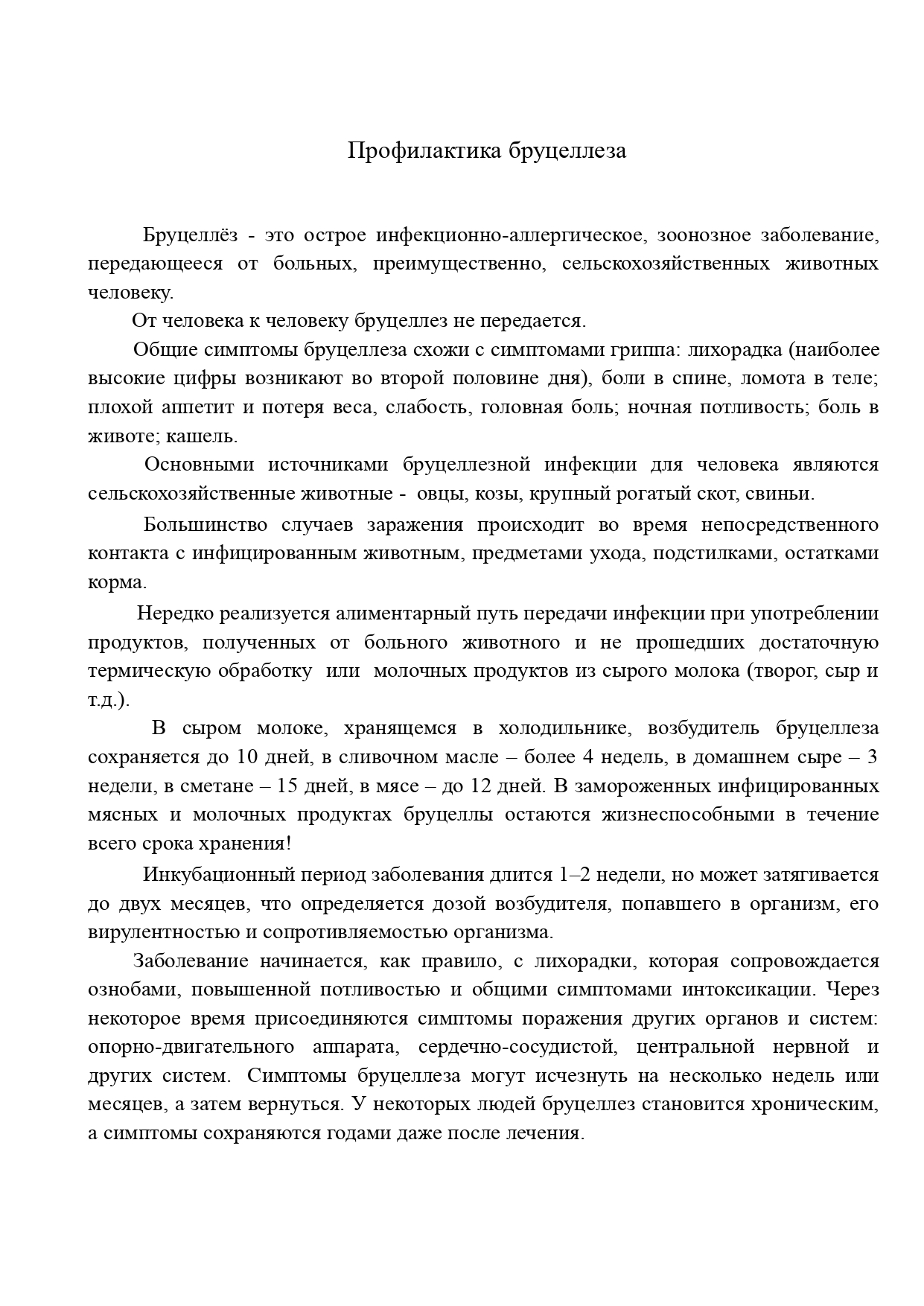 Профилактика бруцеллеза

Бруцеллёз - это острое инфекционно-аллергическое, зоонозное заболевание, передающееся от больных, преимущественно, сельскохозяйственных животных человеку.

От человека к человеку бруцеллез не передается.

Общие симптомы бруцеллеза схожи с симптомами гриппа: лихорадка (наиболее высокие цифры возникают во второй половине дня), боли в спине, ломота в теле; плохой аппетит и потеря веса, слабость, головная боль; ночная потливость; боль в животе; кашель.

Основными источниками бруцеллезной инфекции для человека являются сельскохозяйственные животные - овцы, козы, крупный рогатый скот, свиньи.

Большинство случаев заражения происходит во время непосредственного контакта с инфицированным животным, предметами ухода, подстилками, остатками корма.

Нередко реализуется алиментарный путь передачи инфекции при употреблении продуктов, полученных от больного животного и не прошедших достаточную термическую обработку или молочных продуктов из сырого молока (творог, сыр и т.д.).

В сыром молоке, хранящемся в холодильнике, возбудитель бруцеллеза сохраняется до 10 дней, в сливочном масле – более 4 недель, в домашнем сыре – 3 недели, в сметане – 15 дней, в мясе – до 12 дней. В замороженных инфицированных мясных и молочных продуктах бруцеллы остаются жизнеспособными в течение всего срока хранения!

Инкубационный период заболевания длится 1–2 недели, но может затягивается до двух месяцев, что определяется дозой возбудителя, попавшего в организм, его вирулентностью и сопротивляемостью организма.

Заболевание начинается, как правило, с лихорадки, которая сопровождается ознобами, повышенной потливостью и общими симптомами интоксикации. Через некоторое время присоединяются симптомы поражения других органов и систем: опорно-двигательного аппарата, сердечно-сосудистой, центральной нервной и других систем. Симптомы бруцеллеза могут исчезнуть на несколько недель или месяцев, а затем вернуться. У некоторых людей бруцеллез становится хроническим, а симптомы сохраняются годами даже после лечения.